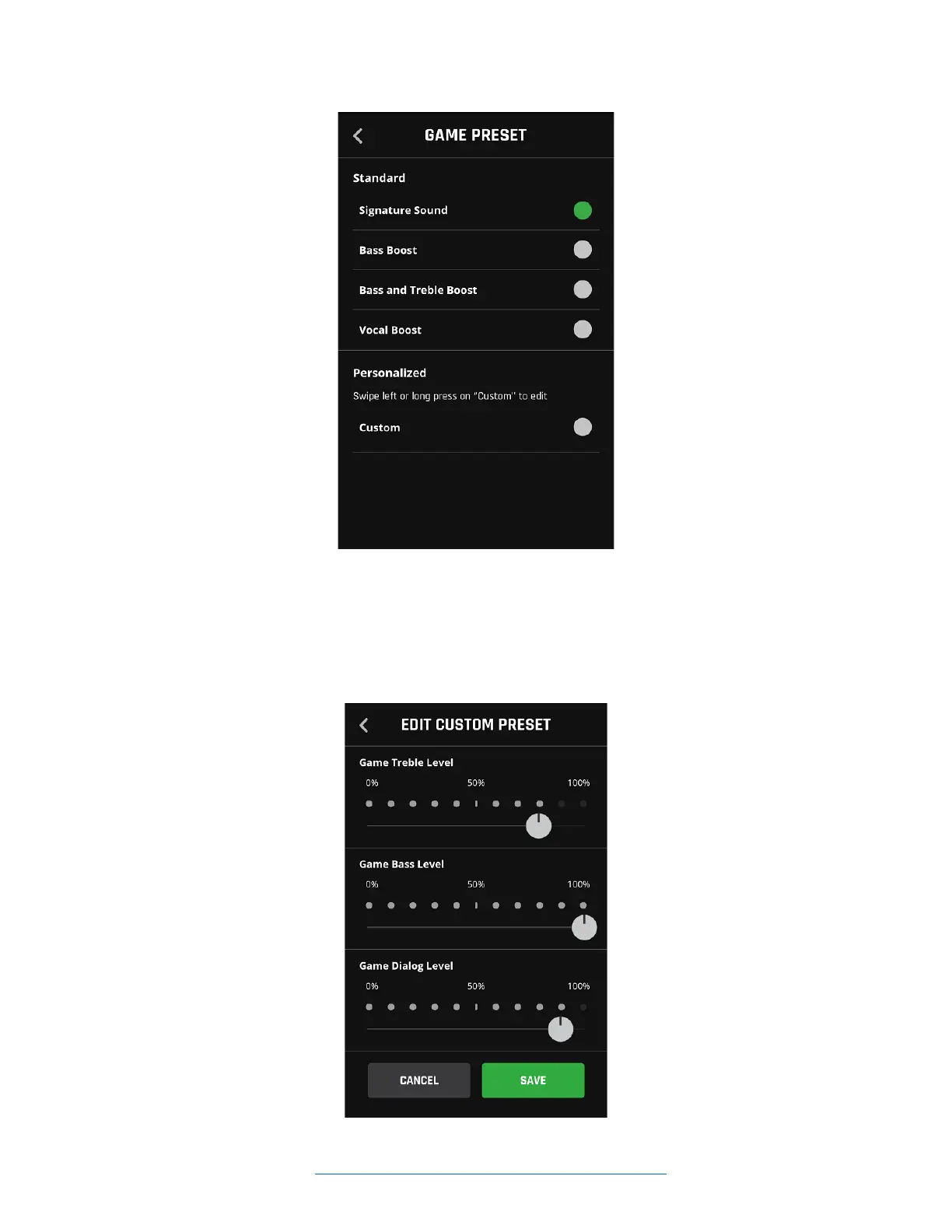 GAME PRESET

Standard

Signature Sound

Bass Boost

Bass and Treble Boost

Vocal Boost

Personalized

Swipe left or long press on "Custom" to edit

Custom

EDIT CUSTOM PRESET

Game Treble Level

0%

50%

100%

Game Bass Level

0%

50%

100%

Game Dialog Level

0%

50%

100%

CANCEL

SAVE